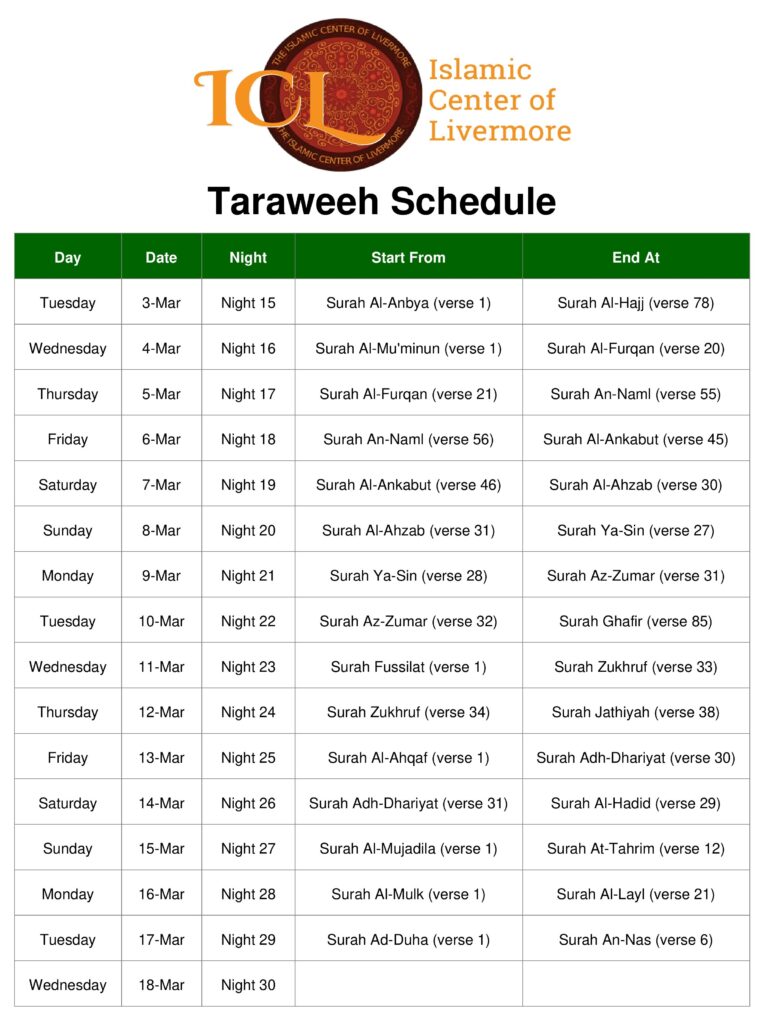 THE ISLAMIC CENTER OF LIVERMORE
ICL
THE ISLAMIC CENTER OF LIVERMORE
Islamic Center of Livermore

Taraweeh Schedule

| Day | Date | Night | Start From | End At |
|---|---|---|---|---|
| Tuesday | 3-Mar | Night 15 | Surah Al-Anbya (verse 1) | Surah Al-Hajj (verse 78) |
| Wednesday | 4-Mar | Night 16 | Surah Al-Mu'minun (verse 1) | Surah Al-Furqan (verse 20) |
| Thursday | 5-Mar | Night 17 | Surah Al-Furqan (verse 21) | Surah An-Naml (verse 55) |
| Friday | 6-Mar | Night 18 | Surah An-Naml (verse 56) | Surah Al-Ankabut (verse 45) |
| Saturday | 7-Mar | Night 19 | Surah Al-Ankabut (verse 46) | Surah Al-Ahzab (verse 30) |
| Sunday | 8-Mar | Night 20 | Surah Al-Ahzab (verse 31) | Surah Ya-Sin (verse 27) |
| Monday | 9-Mar | Night 21 | Surah Ya-Sin (verse 28) | Surah Az-Zumar (verse 31) |
| Tuesday | 10-Mar | Night 22 | Surah Az-Zumar (verse 32) | Surah Ghafir (verse 85) |
| Wednesday | 11-Mar | Night 23 | Surah Fussilat (verse 1) | Surah Zukhruf (verse 33) |
| Thursday | 12-Mar | Night 24 | Surah Zukhruf (verse 34) | Surah Jathiyah (verse 38) |
| Friday | 13-Mar | Night 25 | Surah Al-Ahqaf (verse 1) | Surah Adh-Dhariyat (verse 30) |
| Saturday | 14-Mar | Night 26 | Surah Adh-Dhariyat (verse 31) | Surah Al-Hadid (verse 29) |
| Sunday | 15-Mar | Night 27 | Surah Al-Mujadila (verse 1) | Surah At-Tahrim (verse 12) |
| Monday | 16-Mar | Night 28 | Surah Al-Mulk (verse 1) | Surah Al-Layl (verse 21) |
| Tuesday | 17-Mar | Night 29 | Surah Ad-Duha (verse 1) | Surah An-Nas (verse 6) |
| Wednesday | 18-Mar | Night 30 | | |